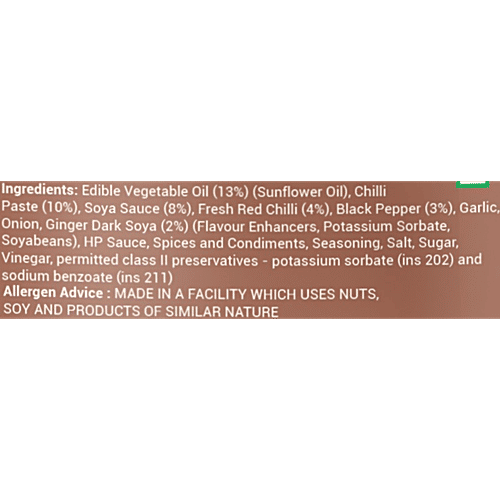 Ingredients: Edible Vegetable Oil (13%) (Sunflower Oil), Chilli Paste (10%), Soya Sauce (8%), Fresh Red Chilli (4%), Black Pepper (3%), Garlic, Onion, Ginger Dark Soya (2%) (Flavour Enhancers, Potassium Sorbate, Soyabeans), HP Sauce, Spices and Condiments, Seasoning, Salt, Sugar, Vinegar, permitted class II preservatives - potassium sorbate (ins 202) and sodium benzoate (ins 211)
Allergen Advice : MADE IN A FACILITY WHICH USES NUTS, SOY AND PRODUCTS OF SIMILAR NATURE